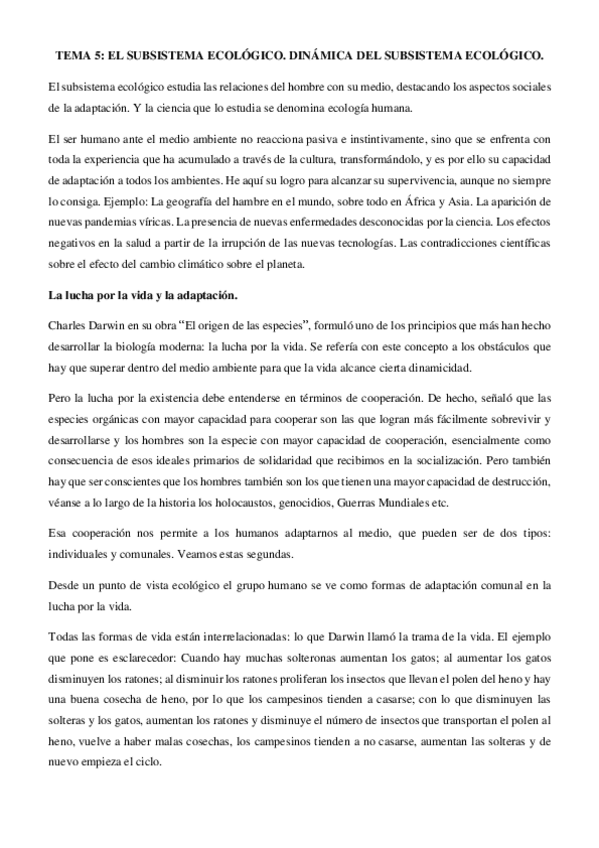 TEMA 5: EL SUBSISTEMA ECOLÓGICO. DINÁMICA DEL SUBSISTEMA ECOLÓGICO.

El subsistema ecológico estudia las relaciones del hombre con su medio, destacando los aspectos sociales de la adaptación. Y la ciencia que lo estudia se denomina ecología humana.

El ser humano ante el medio ambiente no reacciona pasiva e instintivamente, sino que se enfrenta con toda la experiencia que ha acumulado a través de la cultura, transformándolo, y es por ello su capacidad de adaptación a todos los ambientes. He aquí su logro para alcanzar su supervivencia, aunque no siempre lo consiga. Ejemplo: La geografía del hambre en el mundo, sobre todo en África y Asia. La aparición de nuevas pandemias víricas. La presencia de nuevas enfermedades desconocidas por la ciencia. Los efectos negativos en la salud a partir de la irrupción de las nuevas tecnologías. Las contradicciones científicas sobre el efecto del cambio climático sobre el planeta.

La lucha por la vida y la adaptación.

Charles Darwin en su obra "El origen de las especies", formuló uno de los principios que más han hecho desarrollar la biología moderna: la lucha por la vida. Se refería con este concepto a los obstáculos que hay que superar dentro del medio ambiente para que la vida alcance cierta dinamicidad.

Pero la lucha por la existencia debe entenderse en términos de cooperación. De hecho, señaló que las especies orgánicas con mayor capacidad para cooperar son las que logran más fácilmente sobrevivir y desarrollarse y los hombres son la especie con mayor capacidad de cooperación, esencialmente como consecuencia de esos ideales primarios de solidaridad que recibimos en la socialización. Pero también hay que ser conscientes que los hombres también son los que tienen una mayor capacidad de destrucción, véanse a lo largo de la historia los holocaustos, genocidios, Guerras Mundiales etc.

Esa cooperación nos permite a los humanos adaptarnos al medio, que pueden ser de dos tipos: individuales y comunales. Veamos estas segundas.

Desde un punto de vista ecológico el grupo humano se ve como formas de adaptación comunal en la lucha por la vida.

Todas las formas de vida están interrelacionadas: lo que Darwin llamó la trama de la vida. El ejemplo que pone es esclarecedor: Cuando hay muchas solteronas aumentan los gatos; al aumentar los gatos disminuyen los ratones; al disminuir los ratones proliferan los insectos que llevan el polen del heno y hay una buena cosecha de heno, por lo que los campesinos tienden a casarse; con lo que disminuyen las solteras y los gatos, aumentan los ratones y disminuye el número de insectos que transportan el polen al heno, vuelve a haber malas cosechas, los campesinos tienden a no casarse, aumentan las solteras y de nuevo empieza el ciclo.